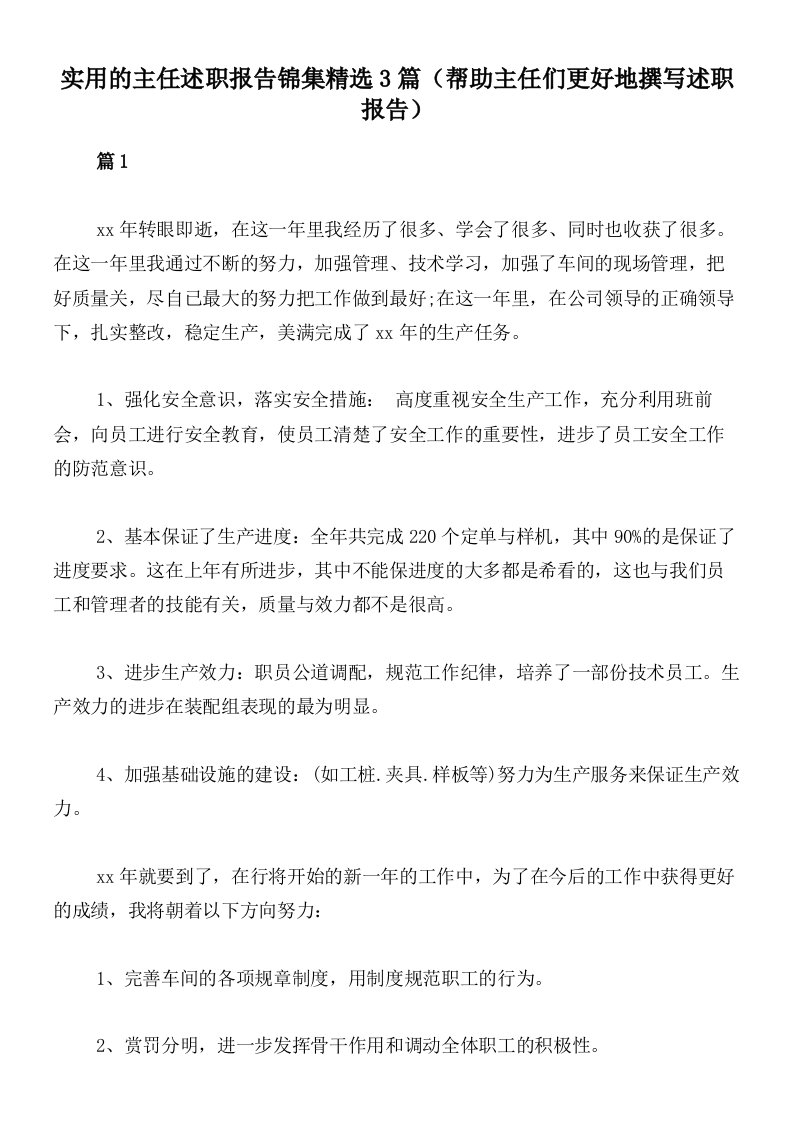 实用的主任述职报告锦集精选3篇（帮助主任们更好地撰写述职报告）

篇1

xx年转眼即逝，在这一年里我经历了很多、学会了很多、同时也收获了很多。在这一年里我通过不断的努力，加强管理、技术学习，加强了车间的现场管理，把好质量关，尽自已最大的努力把工作做到最好;在这一年里，在公司领导的正确领导下，扎实整改，稳定生产，美满完成了xx年的生产任务。

1、强化安全意识，落实安全措施：  高度重视安全生产工作，充分利用班前会，向员工进行安全教育，使员工清楚了安全工作的重要性，进步了员工安全工作的防范意识。

2、基本保证了生产进度：全年共完成220个定单与样机，其中90%的是保证了进度要求。这在上年有所进步，其中不能保进度的大多都是希看的，这也与我们员工和管理者的技能有关，质量与效力都不是很高。

3、进步生产效力：职员公道调配，规范工作纪律，培养了一部份技术员工。生产效力的进步在装配组表现的最为明显。

4、加强基础设施的建设：(如工桩.夹具.样板等)努力为生产服务来保证生产效力。

xx年就要到了，在行将开始的新一年的工作中，为了在今后的工作中获得更好的成绩，我将朝着以下方向努力：

1、完善车间的各项规章制度，用制度规范职工的行为。

2、赏罚分明，进一步发挥骨干作用和调动全体职工的积极性。